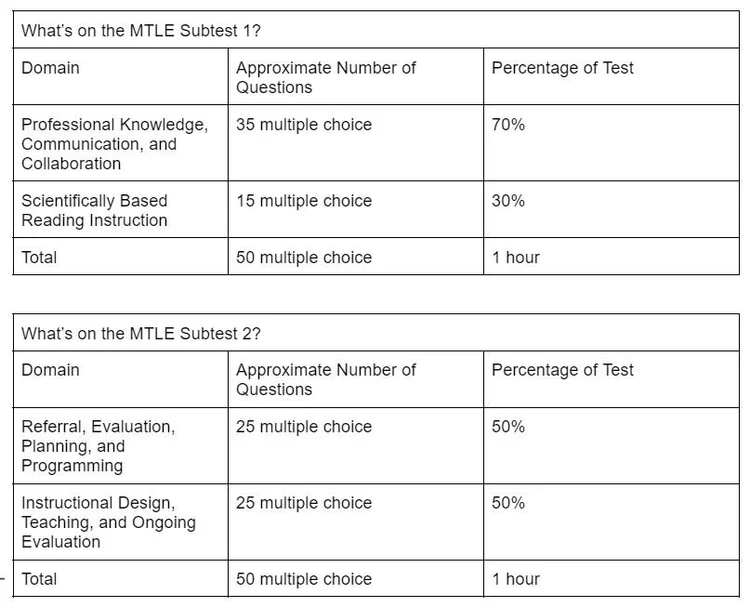 | What's on the MTLE Subtest 1? | | |
|---|---|---|
| Domain | Approximate Number of Questions | Percentage of Test |
| Professional Knowledge, Communication, and Collaboration | 35 multiple choice | 70% |
| Scientifically Based Reading Instruction | 15 multiple choice | 30% |
| Total | 50 multiple choice | 1 hour |

| What's on the MTLE Subtest 2? | | |
|---|---|---|
| Domain | Approximate Number of Questions | Percentage of Test |
| Referral, Evaluation, Planning, and Programming | 25 multiple choice | 50% |
| Instructional Design, Teaching, and Ongoing Evaluation | 25 multiple choice | 50% |
| Total | 50 multiple choice | 1 hour |